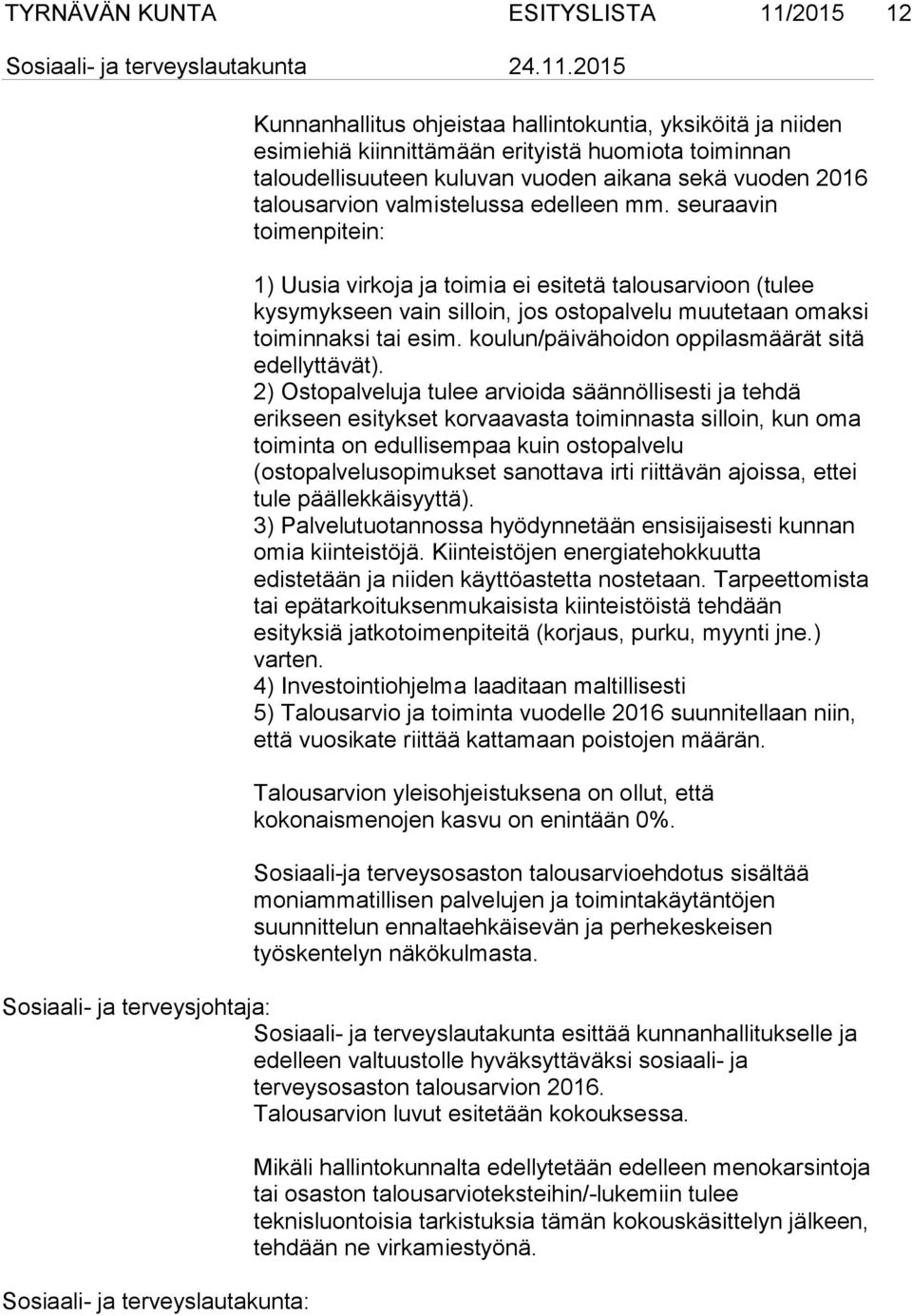 TYRNÄVÄN KUNTA ESITYSLISTA 11/2015 12

Sosiaali- ja terveyslautakunta 24.11.2015

Kunnanhallitus ohjeistaa hallintokuntia, yksiköitä ja niiden esimiehiä kiinnittämään erityistä huomiota toiminnan taloudellisuuteen kuluvan vuoden aikana sekä vuoden 2016 talousarvion valmistelussa edelleen mm. seuraavin toimenpitein:

1) Uusia virkoja ja toimia ei esitetä talousarvioon (tulee kysymykseen vain silloin, jos ostopalvelu muutetaan omaksi toiminnaksi tai esim. koulun/päivähoidon oppilasmäärät sitä edellyttävät).
2) Ostopalveluja tulee arvioida säännöllisesti ja tehdä erikseen esitykset korvaavasta toiminnasta silloin, kun oma toiminta on edullisempaa kuin ostopalvelu (ostopalvelusopimukset sanottava irti riittävän ajoissa, ettei tule päällekkäisyyttä).
3) Palvelutuotannossa hyödynnetään ensisijaisesti kunnan omia kiinteistöjä. Kiinteistöjen energiatehokkuutta edistetään ja niiden käyttöastetta nostetaan. Tarpeettomista tai epätarkoituksenmukaisista kiinteistöistä tehdään esityksiä jatkotoimenpiteitä (korjaus, purku, myynti jne.) varten.
4) Investointiohjelma laaditaan maltillisesti
5) Talousarvio ja toiminta vuodelle 2016 suunnitellaan niin, että vuosikate riittää kattamaan poistojen määrän.

Talousarvion yleisohjeistuksena on ollut, että kokonaismenojen kasvu on enintään 0%.

Sosiaali-ja terveysosaston talousarvioehdotus sisältää moniammatillisen palvelujen ja toimintakäytäntöjen suunnittelun ennaltaehkäisevän ja perhekeskeisen työskentelyn näkökulmasta.

Sosiaali- ja terveysjohtaja:
Sosiaali- ja terveyslautakunta esittää kunnanhallitukselle ja edelleen valtuustolle hyväksyttäväksi sosiaali- ja terveysosaston talousarvion 2016.
Talousarvion luvut esitetään kokouksessa.

Mikäli hallintokunnalta edellytetään edelleen menokarsintoja tai osaston talousarvioteksteihin/-lukemiin tulee teknisluontoisia tarkistuksia tämän kokouskäsittelyn jälkeen, tehdään ne virkamiestyönä.

Sosiaali- ja terveyslautakunta: